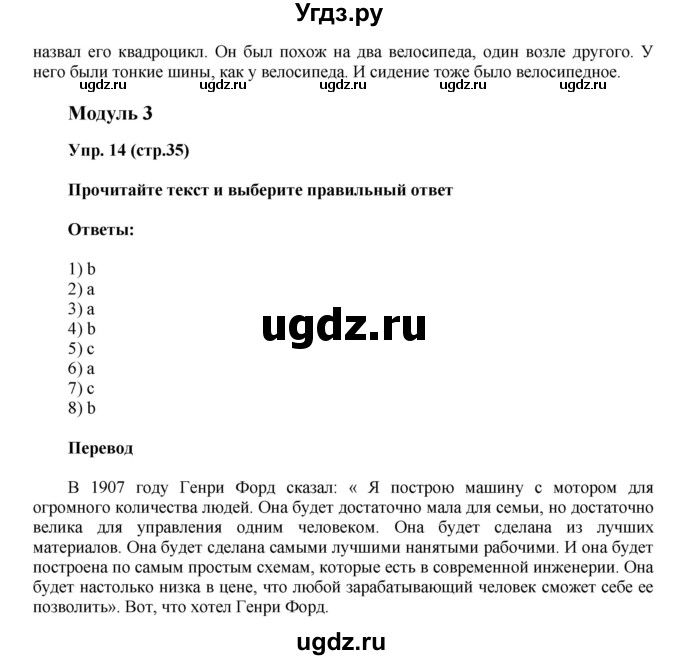 Угдз.ру

назвал его квадроцикл. Он был похож на два велосипеда, один возле другого. У него были тонкие шины, как у велосипеда. И сидение тоже было велосипедное.

ugdz.ru ugdz.ru ugdz.ru ugdz.ru ugdz.ru

Модуль 3

Упр. 14 (стр.35)

Прочитайте текст и выберите правильный ответ

Ответы:

1) b
2) a
3) a
4) b
5) c
6) a
7) c
8) b

ugdz.ru

Перевод

В 1907 году Генри Форд сказал: « Я построю машину с мотором для огромного количества людей. Она будет достаточно мала для семьи, но достаточно велика для управления одним человеком. Она будет сделана из лучших материалов. Она будет сделана самыми лучшими нанятыми рабочими. И она будет построена по самым простым схемам, которые есть в современной инженерии. Она будет настолько низка в цене, что любой зарабатывающий человек сможет себе ее позволить». Вот, что хотел Генри Форд.

ugdz.ru